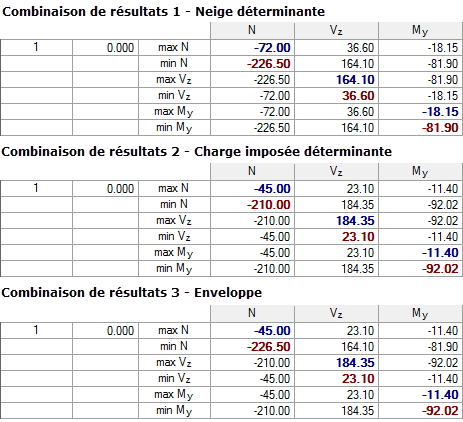 Combinaison de résultats 1 - Neige déterminante

| | | | N | $V_z$ | $M_y$ |
|---|---|---|---|---|---|
| 1 | 0.000 | max N | -72.00 | 36.60 | -18.15 |
| | | min N | -226.50 | 164.10 | -81.90 |
| | | max $V_z$ | -226.50 | 164.10 | -81.90 |
| | | min $V_z$ | -72.00 | 36.60 | -18.15 |
| | | max $M_y$ | -72.00 | 36.60 | -18.15 |
| | | min $M_y$ | -226.50 | 164.10 | -81.90 |

Combinaison de résultats 2 - Charge imposée déterminante

| | | | N | $V_z$ | $M_y$ |
|---|---|---|---|---|---|
| 1 | 0.000 | max N | -45.00 | 23.10 | -11.40 |
| | | min N | -210.00 | 184.35 | -92.02 |
| | | max $V_z$ | -210.00 | 184.35 | -92.02 |
| | | min $V_z$ | -45.00 | 23.10 | -11.40 |
| | | max $M_y$ | -45.00 | 23.10 | -11.40 |
| | | min $M_y$ | -210.00 | 184.35 | -92.02 |

Combinaison de résultats 3 - Enveloppe

| | | | N | $V_z$ | $M_y$ |
|---|---|---|---|---|---|
| 1 | 0.000 | max N | -45.00 | 23.10 | -11.40 |
| | | min N | -226.50 | 164.10 | -81.90 |
| | | max $V_z$ | -210.00 | 184.35 | -92.02 |
| | | min $V_z$ | -45.00 | 23.10 | -11.40 |
| | | max $M_y$ | -45.00 | 23.10 | -11.40 |
| | | min $M_y$ | -210.00 | 184.35 | -92.02 |